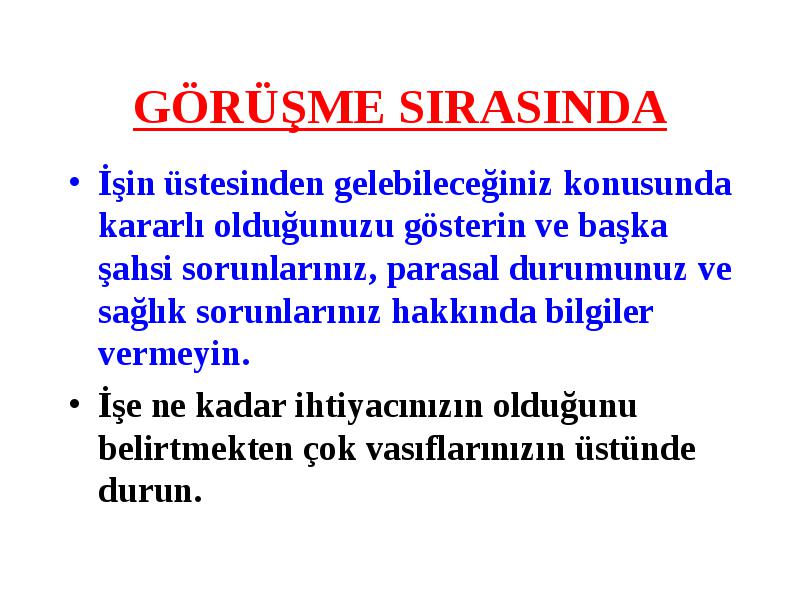 GÖRÜŞME SIRASINDA

• İşin üstesinden gelebileceğiniz konusunda kararlı olduğunuzu gösterin ve başka şahsi sorunlarınız, parasal durumunuz ve sağlık sorunlarınız hakkında bilgiler vermeyin.

• İşe ne kadar ihtiyacınızın olduğunu belirtmekten çok vasıflarınızın üstünde durun.